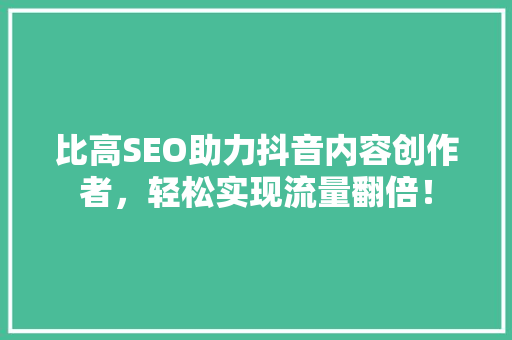 比高SEO助力抖音内容创作者，轻松实现流量翻倍！